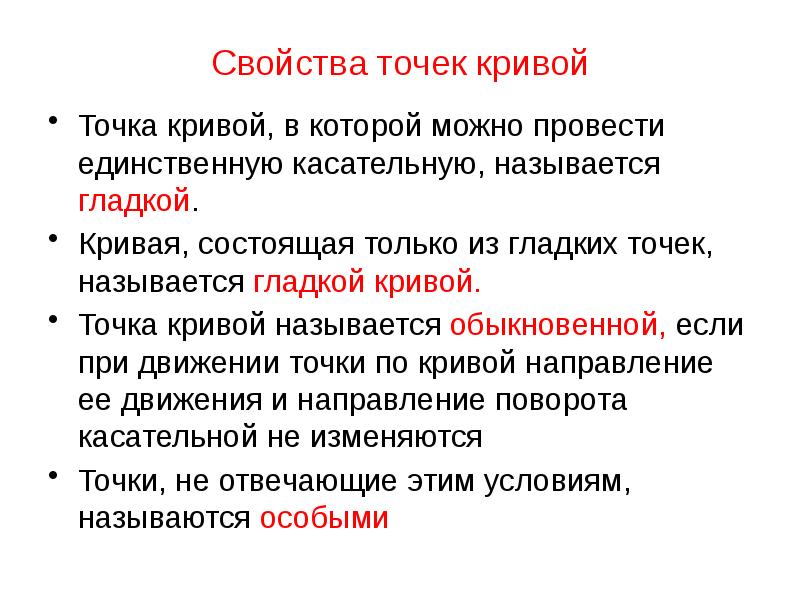 Свойства точек кривой

• Точка кривой, в которой можно провести единственную касательную, называется гладкой.

• Кривая, состоящая только из гладких точек, называется гладкой кривой.

• Точка кривой называется обыкновенной, если при движении точки по кривой направление ее движения и направление поворота касательной не изменяются

• Точки, не отвечающие этим условиям, называются особыми